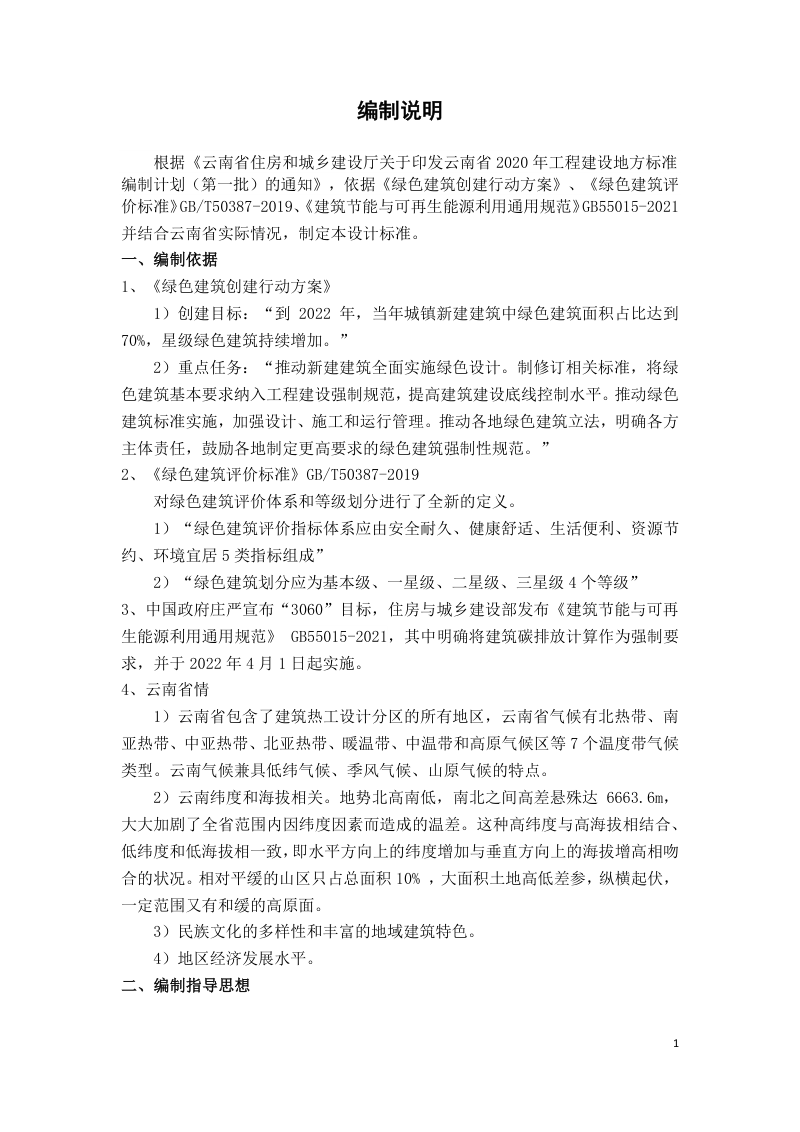 编制说明

根据《云南省住房和城乡建设厅关于印发云南省 2020 年工程建设地方标准编制计划（第一批）的通知》，依据《绿色建筑创建行动方案》、《绿色建筑评价标准》GB/T50387-2019、《建筑节能与可再生能源利用通用规范》GB55015-2021 并结合云南省实际情况，制定本设计标准。

一、编制依据

1、《绿色建筑创建行动方案》

1）创建目标：“到 2022 年，当年城镇新建建筑中绿色建筑面积占比达到 70%，星级绿色建筑持续增加。”

2）重点任务：“推动新建建筑全面实施绿色设计。制修订相关标准，将绿色建筑基本要求纳入工程建设强制规范，提高建筑建设底线控制水平。推动绿色建筑标准实施，加强设计、施工和运行管理。推动各地绿色建筑立法，明确各方主体责任，鼓励各地制定更高要求的绿色建筑强制性规范。”

2、《绿色建筑评价标准》GB/T50387-2019

对绿色建筑评价体系和等级划分进行了全新的定义。

1）“绿色建筑评价指标体系应由安全耐久、健康舒适、生活便利、资源节约、环境宜居 5 类指标组成”

2）“绿色建筑划分应为基本级、一星级、二星级、三星级 4 个等级”

3、中国政府庄严宣布“3060”目标，住房与城乡建设部发布《建筑节能与可再生能源利用通用规范》 GB55015-2021，其中明确将建筑碳排放计算作为强制要求，并于 2022 年 4 月 1 日起实施。

4、云南省情

1）云南省包含了建筑热工设计分区的所有地区，云南省气候有北热带、南亚热带、中亚热带、北亚热带、暖温带、中温带和高原气候区等 7 个温度带气候类型。云南气候兼具低纬气候、季风气候、山原气候的特点。

2）云南纬度和海拔相关。地势北高南低，南北之间高差悬殊达 6663.6m，大大加剧了全省范围内因纬度因素而造成的温差。这种高纬度与高海拔相结合、低纬度和低海拔相一致，即水平方向上的纬度增加与垂直方向上的海拔增高相吻合的状况。相对平缓的山区只占总面积 10% ，大面积土地高低差参，纵横起伏，一定范围又有和缓的高原面。

3）民族文化的多样性和丰富的地域建筑特色。

4）地区经济发展水平。

二、编制指导思想

1